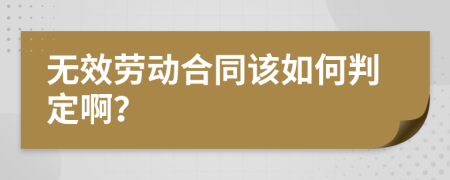 无效劳动合同该如何判定啊?